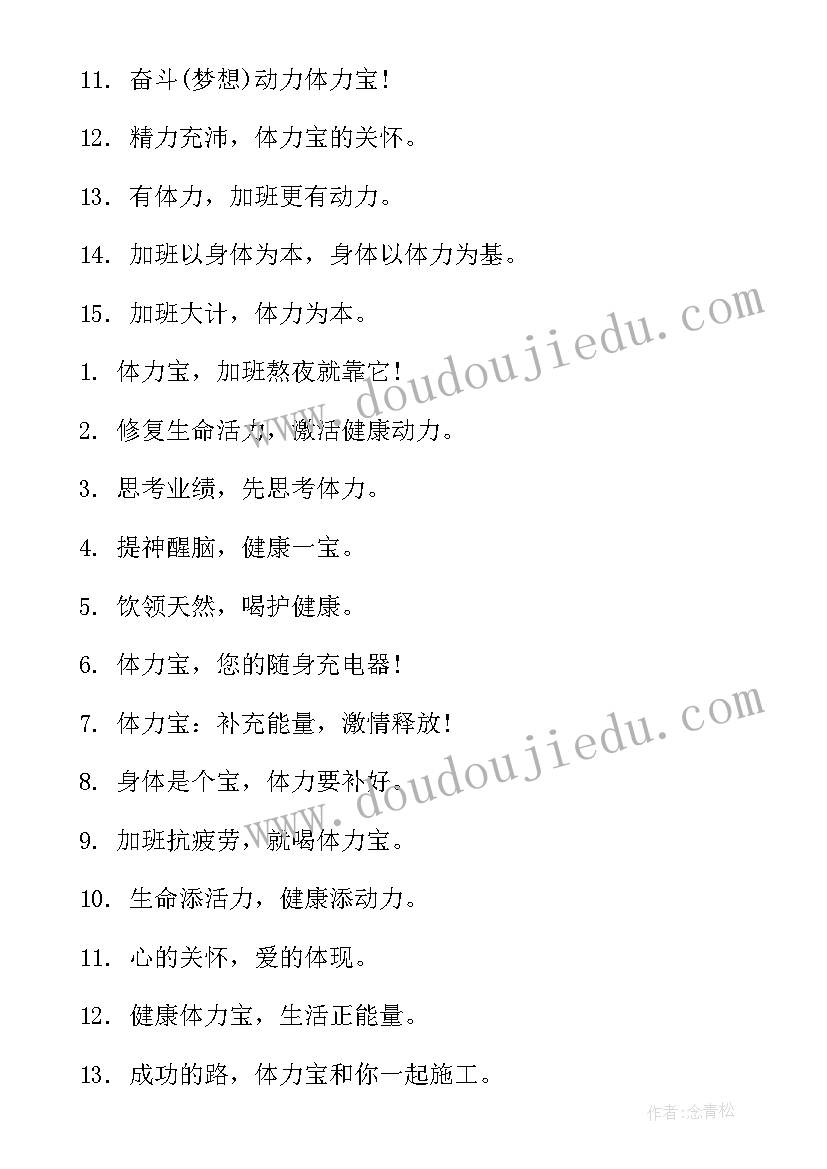 11. 奋斗(梦想)动力体力宝！

12. 精力充沛，体力宝的关怀。

13. 有体力，加班更有动力。

14. 加班以身体为本，身体以体力为基。

15. 加班大计，体力为本。

1. 体力宝，加班熬夜就靠它！

2. 修复生命活力，激活健康动力。

3. 思考业绩，先思考体力。

4. 提神醒脑，健康一宝。

5. 饮领天然，喝护健康。

6. 体力宝，您的随身充电器！

7. 体力宝：补充能量，激情释放！

8. 身体是个宝，体力要补好。

9. 加班抗疲劳，就喝体力宝。

10. 生命添活力，健康添动力。

11. 心的关怀，爱的体现。

12. 健康体力宝，生活正能量。

13. 成功的路，体力宝和你一起施工。

www.doudoujiedu.com

www.doudoujiedu.com

作者:念青松